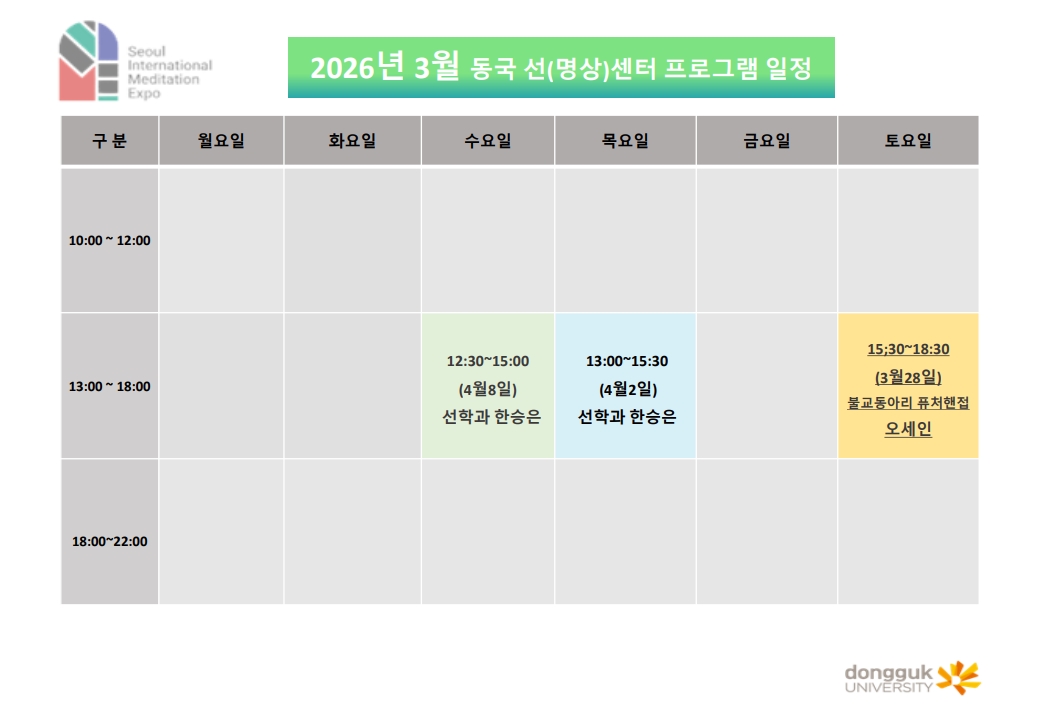 Seoul
International
Meditation
Expo

2026년 3월 동국 선(명상)센터 프로그램 일정

| 구 분 | 월요일 | 화요일 | 수요일 | 목요일 | 금요일 | 토요일 |
|---|---|---|---|---|---|---|
| 10:00 ~ 12:00 | | | | | | |
| 13:00 ~ 18:00 | | | 12:30~15:00 (4월8일) 선학과 한승은 | 13:00~15:30 (4월2일) 선학과 한승은 | | 15;30~18:30 (3월28일) 불교동아리 퓨처핸접 오세인 |
| 18:00~22:00 | | | | | | |

dongguk
UNIVERSITY